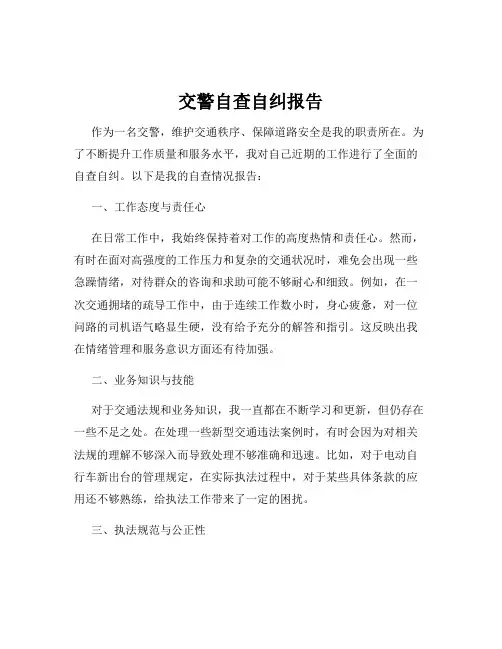 交警自查自纠报告

作为一名交警，维护交通秩序、保障道路安全是我的职责所在。为了不断提升工作质量和服务水平，我对自己近期的工作进行了全面的自查自纠。以下是我的自查情况报告：

一、工作态度与责任心

在日常工作中，我始终保持着对工作的高度热情和责任心。然而，有时在面对高强度的工作压力和复杂的交通状况时，难免会出现一些急躁情绪，对待群众的咨询和求助可能不够耐心和细致。例如，在一次交通拥堵的疏导工作中，由于连续工作数小时，身心疲惫，对一位问路的司机语气略显生硬，没有给予充分的解答和指引。这反映出我在情绪管理和服务意识方面还有待加强。

二、业务知识与技能

对于交通法规和业务知识，我一直都在不断学习和更新，但仍存在一些不足之处。在处理一些新型交通违法案例时，有时会因为对相关法规的理解不够深入而导致处理不够准确和迅速。比如，对于电动自行车新出台的管理规定，在实际执法过程中，对于某些具体条款的应用还不够熟练，给执法工作带来了一定的困扰。

三、执法规范与公正性